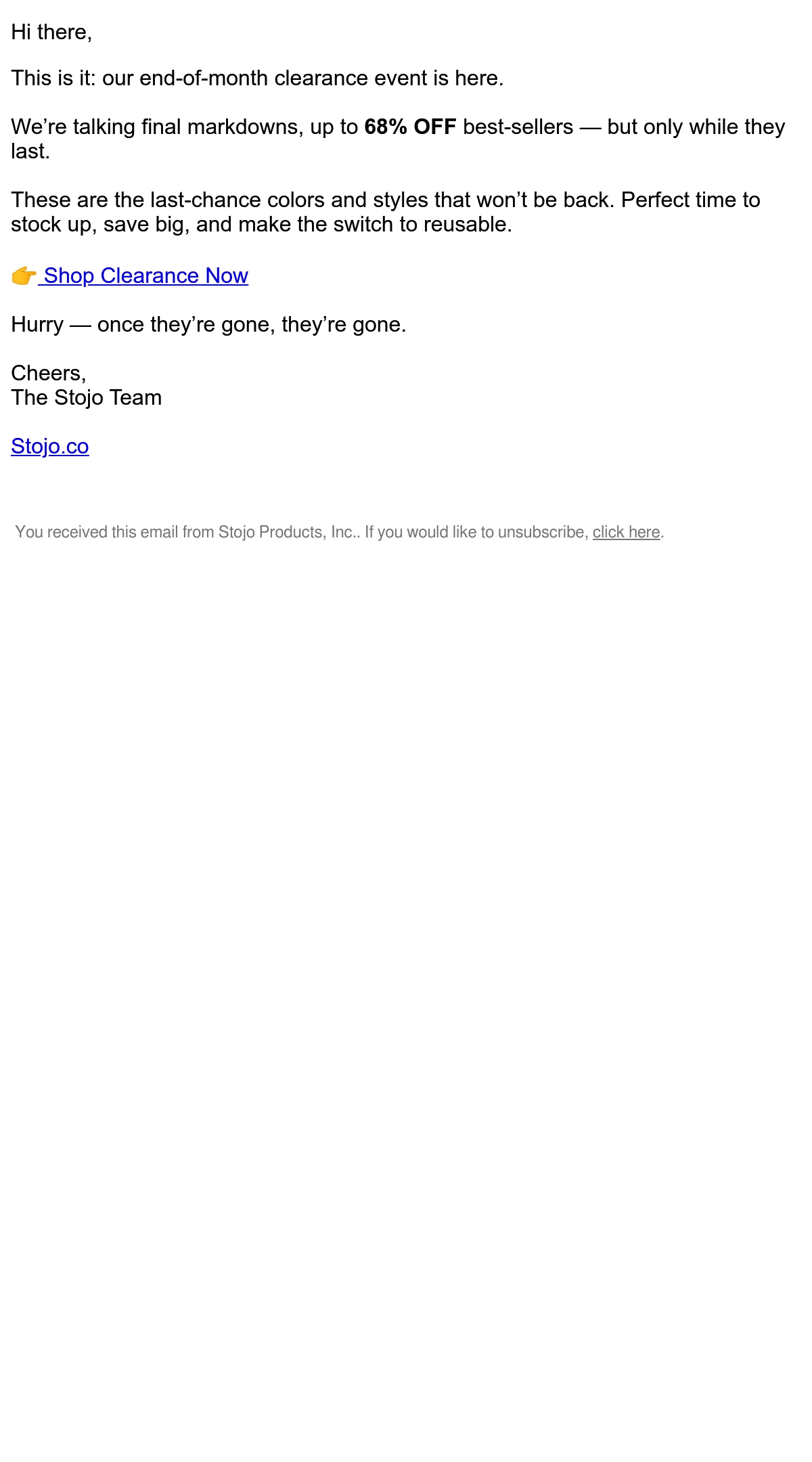 Hi there,

This is it: our end-of-month clearance event is here.

We're talking final markdowns, up to 68% OFF best-sellers — but only while they last.

These are the last-chance colors and styles that won't be back. Perfect time to stock up, save big, and make the switch to reusable.

👉 Shop Clearance Now

Hurry — once they're gone, they're gone.

Cheers,
The Stojo Team

Stojo.co

You received this email from Stojo Products, Inc.. If you would like to unsubscribe, click here.